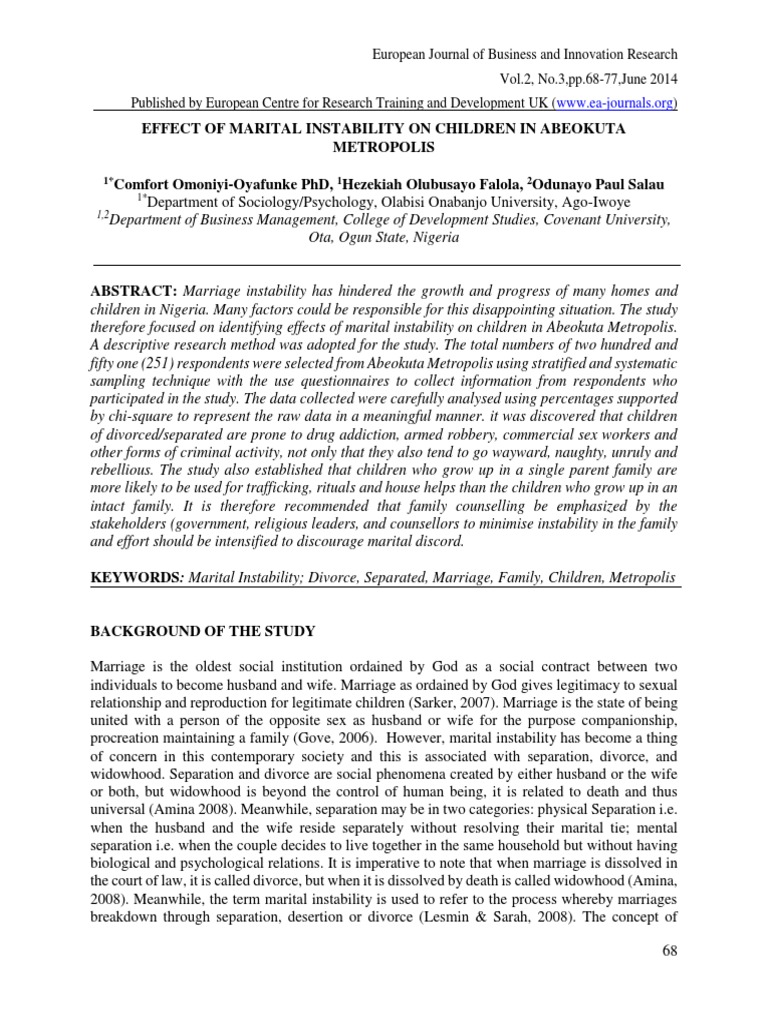 European Journal of Business and Innovation Research

Vol.2, No.3,pp.68-77,June 2014

Published by European Centre for Research Training and Development UK (www.ea-journals.org)

EFFECT OF MARITAL INSTABILITY ON CHILDREN IN ABEOKUTA METROPOLIS

$^{1*}$Comfort Omoniyi-Oyafunke PhD, $^{1}$Hezekiah Olubusayo Falola, $^{2}$Odunayo Paul Salau

$^{1*}$Department of Sociology/Psychology, Olabisi Onabanjo University, Ago-Iwoye

$^{1,2}$Department of Business Management, College of Development Studies, Covenant University, Ota, Ogun State, Nigeria

ABSTRACT: Marriage instability has hindered the growth and progress of many homes and children in Nigeria. Many factors could be responsible for this disappointing situation. The study therefore focused on identifying effects of marital instability on children in Abeokuta Metropolis. A descriptive research method was adopted for the study. The total numbers of two hundred and fifty one (251) respondents were selected from Abeokuta Metropolis using stratified and systematic sampling technique with the use questionnaires to collect information from respondents who participated in the study. The data collected were carefully analysed using percentages supported by chi-square to represent the raw data in a meaningful manner. it was discovered that children of divorced/separated are prone to drug addiction, armed robbery, commercial sex workers and other forms of criminal activity, not only that they also tend to go wayward, naughty, unruly and rebellious. The study also established that children who grow up in a single parent family are more likely to be used for trafficking, rituals and house helps than the children who grow up in an intact family. It is therefore recommended that family counselling be emphasized by the stakeholders (government, religious leaders, and counsellors to minimise instability in the family and effort should be intensified to discourage marital discord.

KEYWORDS: Marital Instability; Divorce, Separated, Marriage, Family, Children, Metropolis

BACKGROUND OF THE STUDY

Marriage is the oldest social institution ordained by God as a social contract between two individuals to become husband and wife. Marriage as ordained by God gives legitimacy to sexual relationship and reproduction for legitimate children (Sarker, 2007). Marriage is the state of being united with a person of the opposite sex as husband or wife for the purpose companionship, procreation maintaining a family (Gove, 2006). However, marital instability has become a thing of concern in this contemporary society and this is associated with separation, divorce, and widowhood. Separation and divorce are social phenomena created by either husband or the wife or both, but widowhood is beyond the control of human being, it is related to death and thus universal (Amina 2008). Meanwhile, separation may be in two categories: physical Separation i.e. when the husband and the wife reside separately without resolving their marital tie; mental separation i.e. when the couple decides to live together in the same household but without having biological and psychological relations. It is imperative to note that when marriage is dissolved in the court of law, it is called divorce, but when it is dissolved by death is called widowhood (Amina, 2008). Meanwhile, the term marital instability is used to refer to the process whereby marriages breakdown through separation, desertion or divorce (Lesmin & Sarah, 2008). The concept of

68